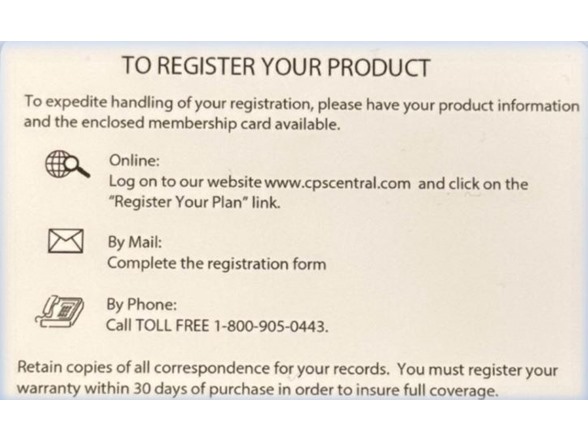 TO REGISTER YOUR PRODUCT

To expedite handling of your registration, please have your product information and the enclosed membership card available.

Online:
Log on to our website www.cpscentral.com and click on the "Register Your Plan" link.

By Mail:
Complete the registration form

By Phone:
Call TOLL FREE 1-800-905-0443.

Retain copies of all correspondence for your records. You must register your warranty within 30 days of purchase in order to insure full coverage.